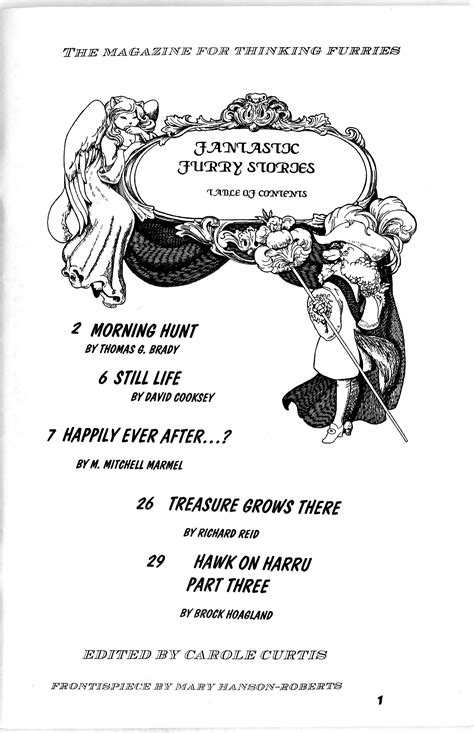 THE MAGAZINE FOR THINKING FURRIES

FANTASTIC FURRY STORIES

TABLE OF CONTENTS

2 MORNING HUNT
BY THOMAS G. BRADY

6 STILL LIFE
BY DAVID COOKSEY

7 HAPPILY EVER AFTER...?
BY M. MITCHELL MARMEL

26 TREASURE GROWS THERE
BY RICHARD REID

29 HAWK ON HARRU PART THREE
BY BROCK HOAGLAND

EDITED BY CAROLE CURTIS

FRONTISPIECE BY MARY HANSON-ROBERTS

1